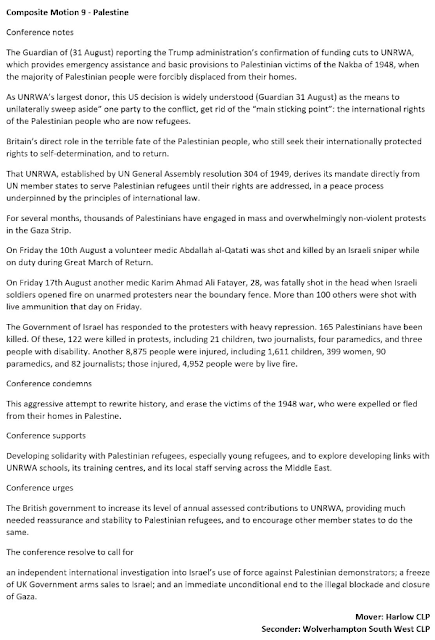 Composite Motion 9 - Palestine

Conference notes

The Guardian of (31 August) reporting the Trump administration's confirmation of funding cuts to UNRWA, which provides emergency assistance and basic provisions to Palestinian victims of the Nakba of 1948, when the majority of Palestinian people were forcibly displaced from their homes.

As UNRWA's largest donor, this US decision is widely understood (Guardian 31 August) as the means to unilaterally sweep aside" one party to the conflict, get rid of the "main sticking point": the international rights of the Palestinian people who are now refugees.

Britain's direct role in the terrible fate of the Palestinian people, who still seek their internationally protected rights to self-determination, and to return.

That UNRWA, established by UN General Assembly resolution 304 of 1949, derives its mandate directly from UN member states to serve Palestinian refugees until their rights are addressed, in a peace process underpinned by the principles of international law.

For several months, thousands of Palestinians have engaged in mass and overwhelmingly non-violent protests in the Gaza Strip.

On Friday the 10th August a volunteer medic Abdallah al-Qatati was shot and killed by an Israeli sniper while on duty during Great March of Return.

On Friday 17th August another medic Karim Ahmad Ali Fatayer, 28, was fatally shot in the head when Israeli soldiers opened fire on unarmed protesters near the boundary fence. More than 100 others were shot with live ammunition that day on Friday.

The Government of Israel has responded to the protesters with heavy repression. 165 Palestinians have been killed. Of these, 122 were killed in protests, including 21 children, two journalists, four paramedics, and three people with disability. Another 8,875 people were injured, including 1,611 children, 399 women, 90 paramedics, and 82 journalists; those injured, 4,952 people were by live fire.

Conference condemns

This aggressive attempt to rewrite history, and erase the victims of the 1948 war, who were expelled or fled from their homes in Palestine.

Conference supports

Developing solidarity with Palestinian refugees, especially young refugees, and to explore developing links with UNRWA schools, its training centres, and its local staff serving across the Middle East.

Conference urges

The British government to increase its level of annual assessed contributions to UNRWA, providing much needed reassurance and stability to Palestinian refugees, and to encourage other member states to do the same.

The conference resolve to call for

an independent international investigation into Israel's use of force against Palestinian demonstrators; a freeze of UK Government arms sales to Israel; and an immediate unconditional end to the illegal blockade and closure of Gaza.

Mover: Harlow CLP
Seconder: Wolverhampton South West CLP